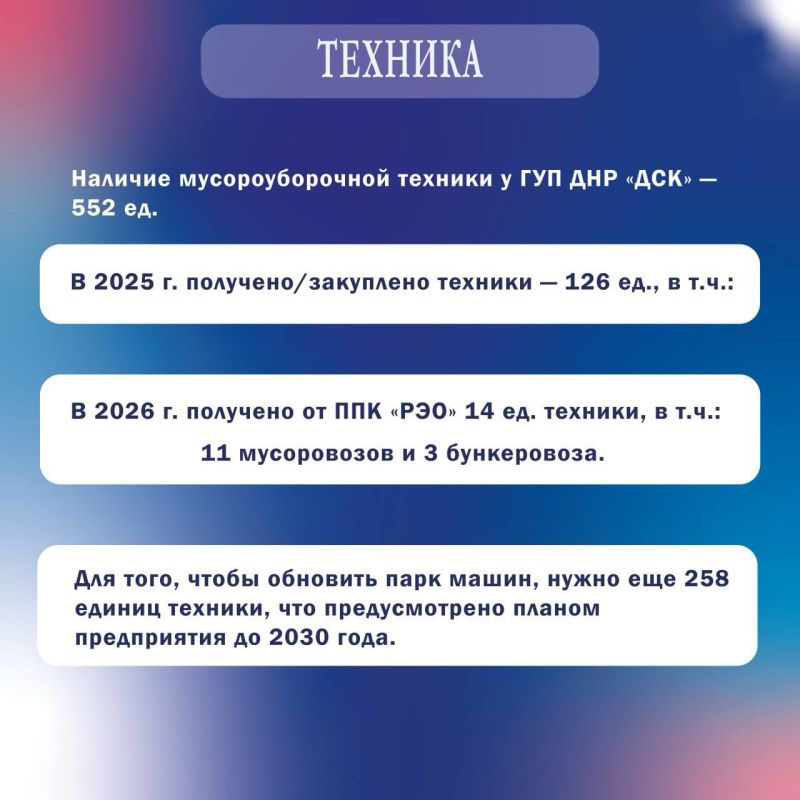 ТЕХНИКА

Наличие мусороуборочной техники у ГУП ДНР «ДСК» — 552 ед.

В 2025 г. получено/закуплено техники — 126 ед., в т.ч.:

В 2026 г. получено от ППК «РЭО» 14 ед. техники, в т.ч.:

11 мусоровозов и 3 бункеровоза.

Для того, чтобы обновить парк машин, нужно еще 258 единиц техники, что предусмотрено планом предприятия до 2030 года.